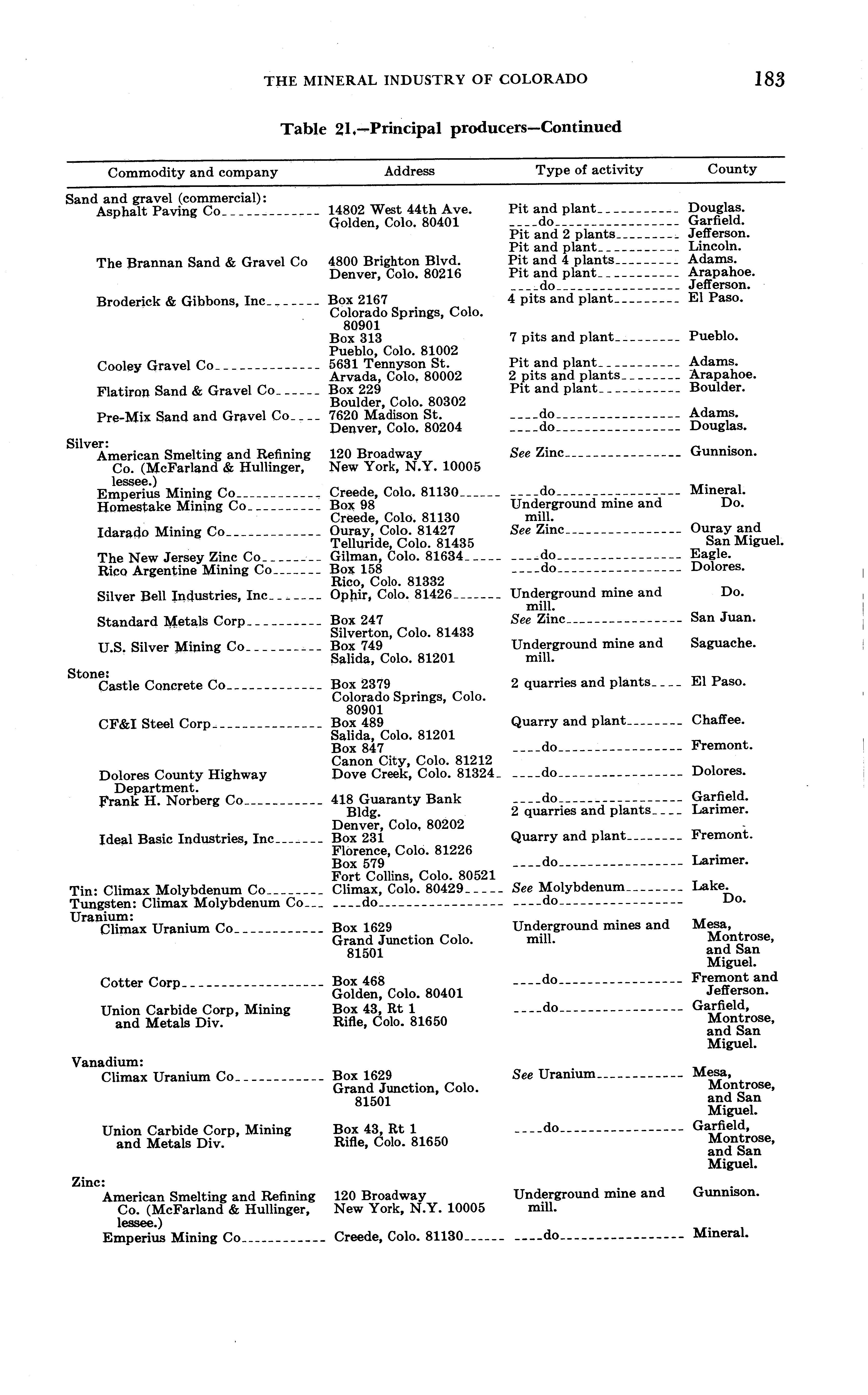 THE MINERAL INDUSTRY OF COLORADO 183

Table 21.—Principal producers—Continued

| Commodity and company | Address | Type of activity | County |
|---|---|---|---|
| Sand and gravel (commercial): | | | |
| Asphalt Paving Co | 14802 West 44th Ave. Golden, Colo. 80401 | Pit and plant | Douglas. |
| | | do | Garfield. |
| | | Pit and 2 plants | Jefferson. |
| | | Pit and plant | Lincoln. |
| The Brannan Sand & Gravel Co | 4800 Brighton Blvd. Denver, Colo. 80216 | Pit and 4 plants | Adams. |
| | | Pit and plant | Arapahoe. |
| | | do | Jefferson. |
| Broderick & Gibbons, Inc | Box 2167 Colorado Springs, Colo. 80901 | 4 pits and plant | El Paso. |
| | Box 313 Pueblo, Colo. 81002 | 7 pits and plant | Pueblo. |
| Cooley Gravel Co | 5631 Tennyson St. Arvada, Colo. 80002 | Pit and plant | Adams. |
| | | 2 pits and plants | Arapahoe. |
| Flatiron Sand & Gravel Co | Box 229 Boulder, Colo. 80302 | Pit and plant | Boulder. |
| Pre-Mix Sand and Gravel Co | 7620 Madison St. Denver, Colo. 80204 | do | Adams. |
| | | do | Douglas. |
| Silver: | | | |
| American Smelting and Refining Co. (McFarland & Hullinger, lessee.) | 120 Broadway New York, N.Y. 10005 | See Zinc | Gunnison. |
| Emperius Mining Co | Creede, Colo. 81130 | do | Mineral. |
| Homestake Mining Co | Box 98 Creede, Colo. 81130 | Underground mine and mill. | Do. |
| Idarado Mining Co | Ouray, Colo. 81427 Telluride, Colo. 81435 | See Zinc | Ouray and San Miguel. |
| The New Jersey Zinc Co | Gilman, Colo. 81634 | do | Eagle. |
| Rico Argentine Mining Co | Box 158 Rico, Colo. 81332 | do | Dolores. |
| Silver Bell Industries, Inc | Ophir, Colo. 81426 | Underground mine and mill. | Do. |
| Standard Metals Corp | Box 247 Silverton, Colo. 81433 | See Zinc | San Juan. |
| U.S. Silver Mining Co | Box 749 Salida, Colo. 81201 | Underground mine and mill. | Saguache. |
| Stone: | | | |
| Castle Concrete Co | Box 2379 Colorado Springs, Colo. 80901 | 2 quarries and plants | El Paso. |
| CF&I Steel Corp | Box 489 Salida, Colo. 81201 | Quarry and plant | Chaffee. |
| | Box 847 Canon City, Colo. 81212 | do | Fremont. |
| Dolores County Highway Department. | Dove Creek, Colo. 81324 | do | Dolores. |
| Frank H. Norberg Co | 418 Guaranty Bank Bldg. Denver, Colo. 80202 | do | Garfield. |
| | | 2 quarries and plants | Larimer. |
| Ideal Basic Industries, Inc | Box 231 Florence, Colo. 81226 | Quarry and plant | Fremont. |
| | Box 579 Fort Collins, Colo. 80521 | do | Larimer. |
| Tin: Climax Molybdenum Co | Climax, Colo. 80429 | See Molybdenum | Lake. |
| Tungsten: Climax Molybdenum Co | do | do | Do. |
| Uranium: | | | |
| Climax Uranium Co | Box 1629 Grand Junction Colo. 81501 | Underground mines and mill. | Mesa, Montrose, and San Miguel. |
| Cotter Corp | Box 468 Golden, Colo. 80401 | do | Fremont and Jefferson. |
| Union Carbide Corp, Mining and Metals Div. | Box 43, Rt 1 Rifle, Colo. 81650 | do | Garfield, Montrose, and San Miguel. |
| Vanadium: | | | |
| Climax Uranium Co | Box 1629 Grand Junction, Colo. 81501 | See Uranium | Mesa, Montrose, and San Miguel. |
| Union Carbide Corp, Mining and Metals Div. | Box 43, Rt 1 Rifle, Colo. 81650 | do | Garfield, Montrose, and San Miguel. |
| Zinc: | | | |
| American Smelting and Refining Co. (McFarland & Hullinger, lessee.) | 120 Broadway New York, N.Y. 10005 | Underground mine and mill. | Gunnison. |
| Emperius Mining Co | Creede, Colo. 81130 | do | Mineral. |